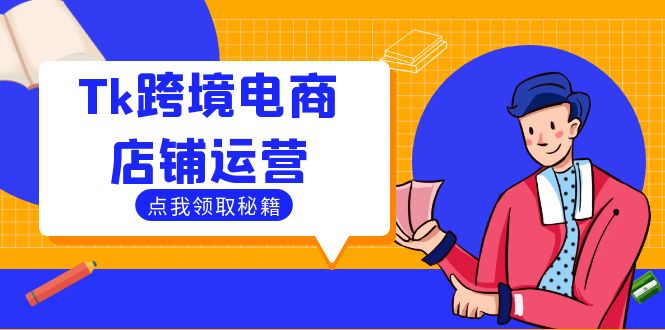 Tk跨境电商
店铺运营

点我领取秘籍